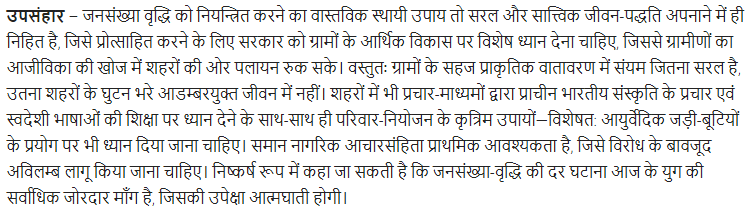 उपसंहार – जनसंख्या वृद्धि को नियन्त्रित करने का वास्तविक स्थायी उपाय तो सरल और सात्त्विक जीवन-पद्धति अपनाने में ही निहित है, जिसे प्रोत्साहित करने के लिए सरकार को ग्रामों के आर्थिक विकास पर विशेष ध्यान देना चाहिए, जिससे ग्रामीणों का आजीविका की खोज में शहरों की ओर पलायन रुक सके। वस्तुतः ग्रामों के सहज प्राकृतिक वातावरण में संयम जितना सरल है, उतना शहरों के घुटन भरे आडम्बरयुक्त जीवन में नहीं। शहरों में भी प्रचार-माध्यमों द्वारा प्राचीन भारतीय संस्कृति के प्रचार एवं स्वदेशी भाषाओं की शिक्षा पर ध्यान देने के साथ-साथ ही परिवार-नियोजन के कृत्रिम उपायों—विशेषत: आयुर्वेदिक जड़ी-बूटियों के प्रयोग पर भी ध्यान दिया जाना चाहिए। समान नागरिक आचारसंहिता प्राथमिक आवश्यकता है, जिसे विरोध के बावजूद अविलम्ब लागू किया जाना चाहिए। निष्कर्ष रूप में कहा जा सकती है कि जनसंख्या-वृद्धि की दर घटाना आज के युग की सर्वाधिक जोरदार माँग है, जिसकी उपेक्षा आत्मघाती होगी।